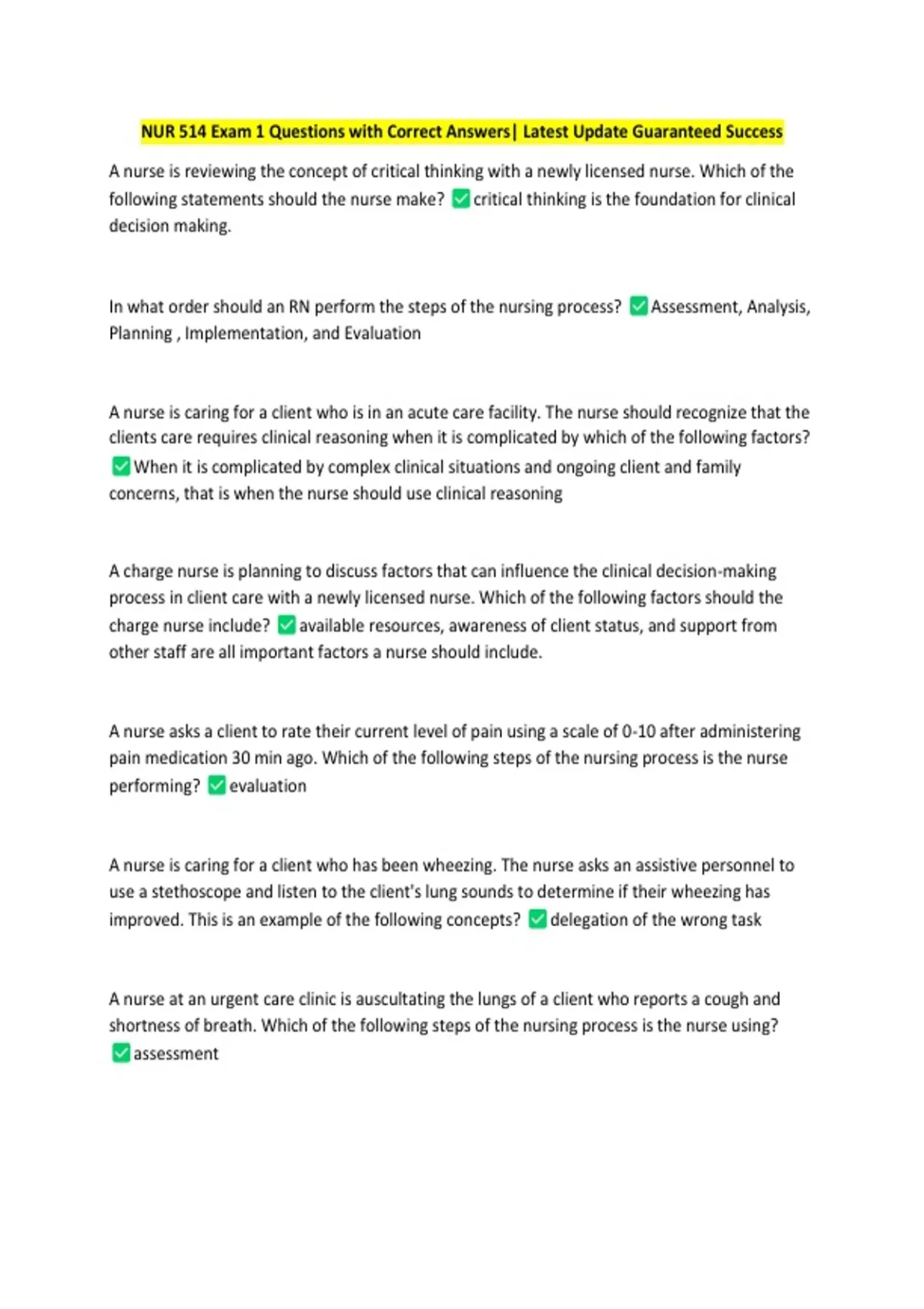 NUR 514 Exam 1 Questions with Correct Answers| Latest Update Guaranteed Success

A nurse is reviewing the concept of critical thinking with a newly licensed nurse. Which of the following statements should the nurse make? ✅critical thinking is the foundation for clinical decision making.

In what order should an RN perform the steps of the nursing process? ✅Assessment, Analysis, Planning , Implementation, and Evaluation

A nurse is caring for a client who is in an acute care facility. The nurse should recognize that the clients care requires clinical reasoning when it is complicated by which of the following factors? ✅When it is complicated by complex clinical situations and ongoing client and family concerns, that is when the nurse should use clinical reasoning

A charge nurse is planning to discuss factors that can influence the clinical decision-making process in client care with a newly licensed nurse. Which of the following factors should the charge nurse include? ✅available resources, awareness of client status, and support from other staff are all important factors a nurse should include.

A nurse asks a client to rate their current level of pain using a scale of 0-10 after administering pain medication 30 min ago. Which of the following steps of the nursing process is the nurse performing? ✅evaluation

A nurse is caring for a client who has been wheezing. The nurse asks an assistive personnel to use a stethoscope and listen to the client's lung sounds to determine if their wheezing has improved. This is an example of the following concepts? ✅delegation of the wrong task

A nurse at an urgent care clinic is auscultating the lungs of a client who reports a cough and shortness of breath. Which of the following steps of the nursing process is the nurse using? ✅assessment